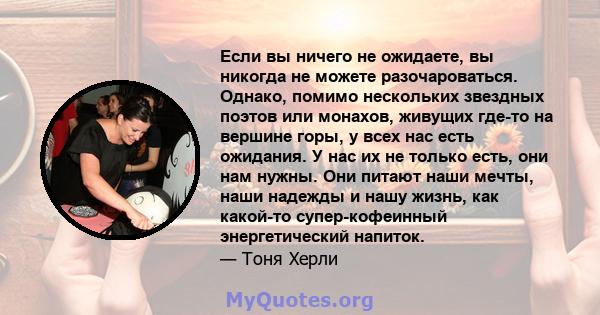 Если вы ничего не ожидаете, вы никогда не можете разочароваться. Однако, помимо нескольких звездных поэтов или монахов, живущих где-то на вершине горы, у всех нас есть ожидания. У нас их не только есть, они нам нужны. Они питают наши мечты, наши надежды и нашу жизнь, как какой-то супер-кофеинный энергетический напиток.
— Тоня Херли

MyQuotes.org